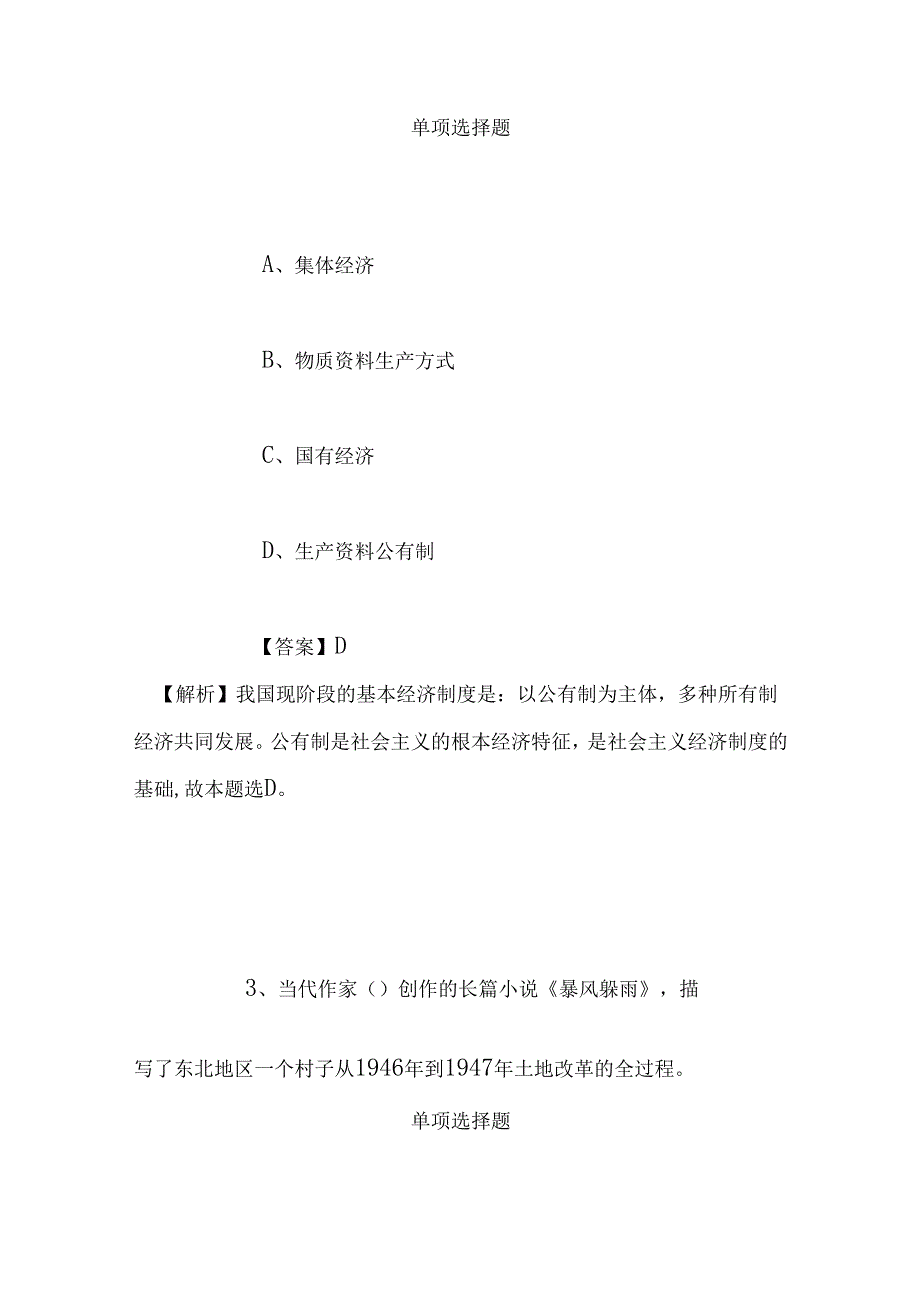 单项选择题

A、集体经济

B、物质资料生产方式

C、国有经济

D、生产资料公有制

【答案】D

【解析】我国现阶段的基本经济制度是：以公有制为主体，多种所有制经济共同发展。公有制是社会主义的根本经济特征，是社会主义经济制度的基础，故本题选D。

3、当代作家（）创作的长篇小说《暴风躲雨》，描写了东北地区一个村子从1946年到1947年土地改革的全过程。

单项选择题